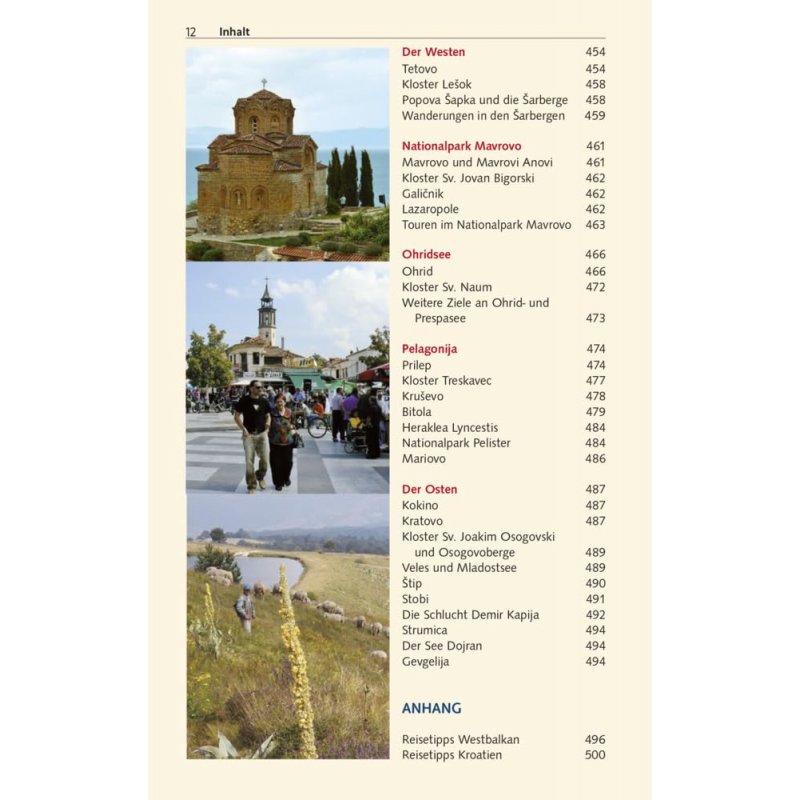 12 Inhalt

Der Westen 454
Tetovo 454
Kloster Lešok 458
Popova Šapka und die Šarberge 458
Wanderungen in den Šarbergen 459

Nationalpark Mavrovo 461
Mavrovo und Mavrovi Anovi 461
Kloster Sv. Jovan Bigorski 462
Galičnik 462
Lazaropole 462
Touren im Nationalpark Mavrovo 463

Ohridsee 466
Ohrid 466
Kloster Sv. Naum 472
Weitere Ziele an Ohrid- und Prespasee 473

Pelagonija 474
Prilep 474
Kloster Treskavec 477
Kruševo 478
Bitola 479
Heraklea Lyncestis 484
Nationalpark Pelister 484
Mariovo 486

Der Osten 487
Kokino 487
Kratovo 487
Kloster Sv. Joakim Osogovski und Osogovoberge 489
Veles und Mladostsee 489
Štip 490
Stobi 491
Die Schlucht Demir Kapija 492
Strumica 494
Der See Dojran 494
Gevgelija 494

ANHANG

Reisetipps Westbalkan 496
Reisetipps Kroatien 500